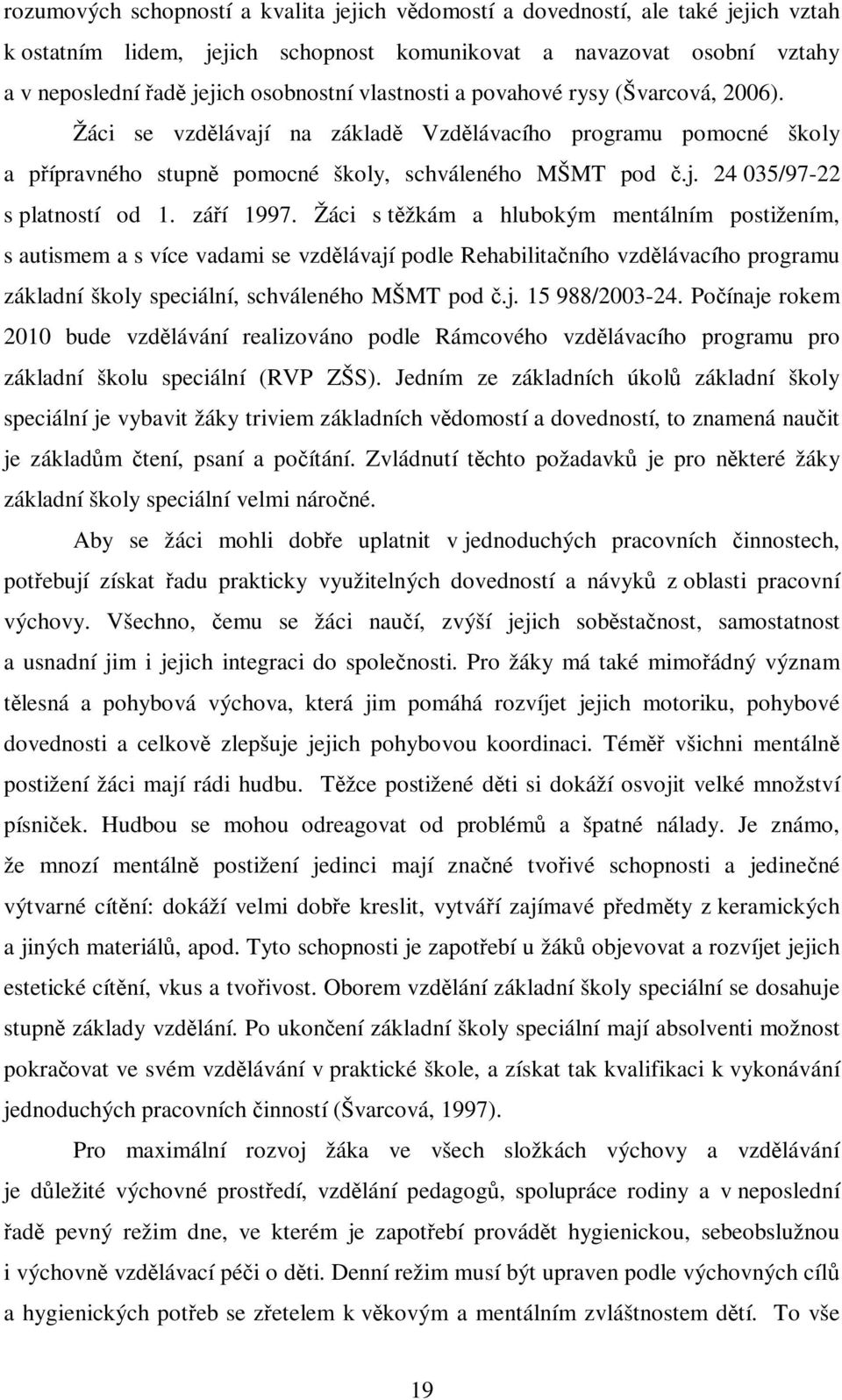 rozumových schopností a kvalita jejich vědomostí a dovedností, ale také jejich vztah k ostatním lidem, jejich schopnost komunikovat a navazovat osobní vztahy a v neposlední řadě jejich osobnostní vlastnosti a povahové rysy (Švarcová, 2006). Žáci se vzdělávají na základě Vzdělávacího programu pomocné školy a přípravného stupně pomocné školy, schváleného MŠMT pod č.j. 24 035/97-22 s platností od 1. září 1997. Žáci s těžkám a hlubokým mentálním postižením, s autismem a s více vadami se vzdělávají podle Rehabilitačního vzdělávacího programu základní školy speciální, schváleného MŠMT pod č.j. 15 988/2003-24. Počínaje rokem 2010 bude vzdělávání realizováno podle Rámcového vzdělávacího programu pro základní školu speciální (RVP ZŠS). Jedním ze základních úkolů základní školy speciální je vybavit žáky triviem základních vědomostí a dovedností, to znamená naučit je základům čtení, psaní a počítání. Zvládnutí těchto požadavků je pro některé žáky základní školy speciální velmi náročné.

Aby se žáci mohli dobře uplatnit v jednoduchých pracovních činnostech, potřebují získat řadu prakticky využitelných dovedností a návyků z oblasti pracovní výchovy. Všechno, čemu se žáci naučí, zvýší jejich soběstačnost, samostatnost a usnadní jim i jejich integraci do společnosti. Pro žáky má také mimořádný význam tělesná a pohybová výchova, která jim pomáhá rozvíjet jejich motoriku, pohybové dovednosti a celkově zlepšuje jejich pohybovou koordinaci. Téměř všichni mentálně postižení žáci mají rádi hudbu. Těžce postižené děti si dokáží osvojit velké množství písniček. Hudbou se mohou odreagovat od problémů a špatné nálady. Je známo, že mnozí mentálně postižení jedinci mají značné tvořivé schopnosti a jedinečné výtvarné cítění: dokáží velmi dobře kreslit, vytváří zajímavé předměty z keramických a jiných materiálů, apod. Tyto schopnosti je zapotřebí u žáků objevovat a rozvíjet jejich estetické cítění, vkus a tvořivost. Oborem vzdělání základní školy speciální se dosahuje stupně základy vzdělání. Po ukončení základní školy speciální mají absolventi možnost pokračovat ve svém vzdělávání v praktické škole, a získat tak kvalifikaci k vykonávání jednoduchých pracovních činností (Švarcová, 1997).

Pro maximální rozvoj žáka ve všech složkách výchovy a vzdělávání je důležité výchovné prostředí, vzdělání pedagogů, spolupráce rodiny a v neposlední řadě pevný režim dne, ve kterém je zapotřebí provádět hygienickou, sebeobslužnou i výchovně vzdělávací péči o děti. Denní režim musí být upraven podle výchovných cílů a hygienických potřeb se zřetelem k věkovým a mentálním zvláštnostem dětí. To vše

19